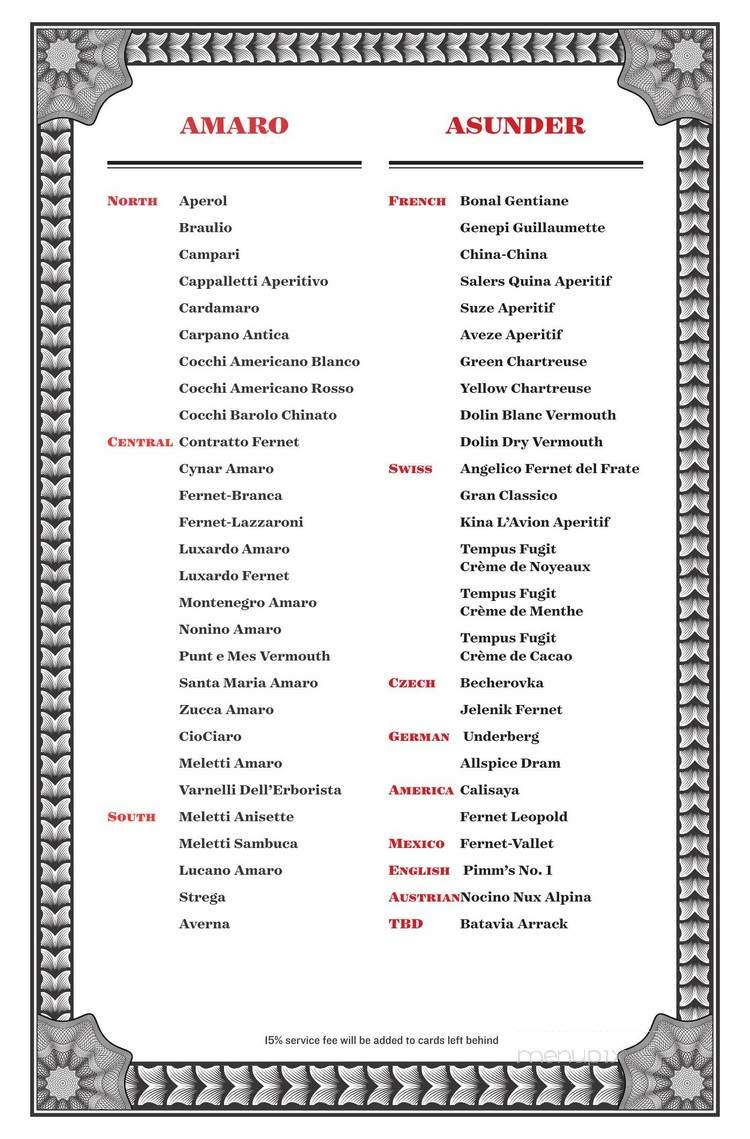 AMARO

NORTH Aperol
Braulio
Campari
Cappalletti Aperitivo
Cardamaro
Carpano Antica
Cocchi Americano Blanco
Cocchi Americano Rosso
Cocchi Barolo Chinato

CENTRAL Contratto Fernet
Cynar Amaro
Fernet-Branca
Fernet-Lazzaroni
Luxardo Amaro
Luxardo Fernet
Montenegro Amaro
Nonino Amaro
Punt e Mes Vermouth
Santa Maria Amaro
Zucca Amaro
CioCiaro
Meletti Amaro
Varnelli Dell'Erborista

SOUTH Meletti Anisette
Meletti Sambuca
Lucano Amaro
Strega
Averna

ASUNDER

FRENCH Bonal Gentiane
Genepi Guillaumette
China-China
Salers Quina Aperitif
Suze Aperitif
Aveze Aperitif
Green Chartreuse
Yellow Chartreuse
Dolin Blanc Vermouth
Dolin Dry Vermouth

SWISS Angelico Fernet del Frate
Gran Classico
Kina L'Avion Aperitif
Tempus Fugit Crème de Noyeaux
Tempus Fugit Crème de Menthe
Tempus Fugit Crème de Cacao

CZECH Becherovka
Jelenik Fernet

GERMAN Underberg
Allspice Dram

AMERICA Calisaya
Fernet Leopold

MEXICO Fernet-Vallet

ENGLISH Pimm's No. 1

AUSTRIAN Nocino Nux Alpina

TBD Batavia Arrack

15% service fee will be added to cards left behind

menupix